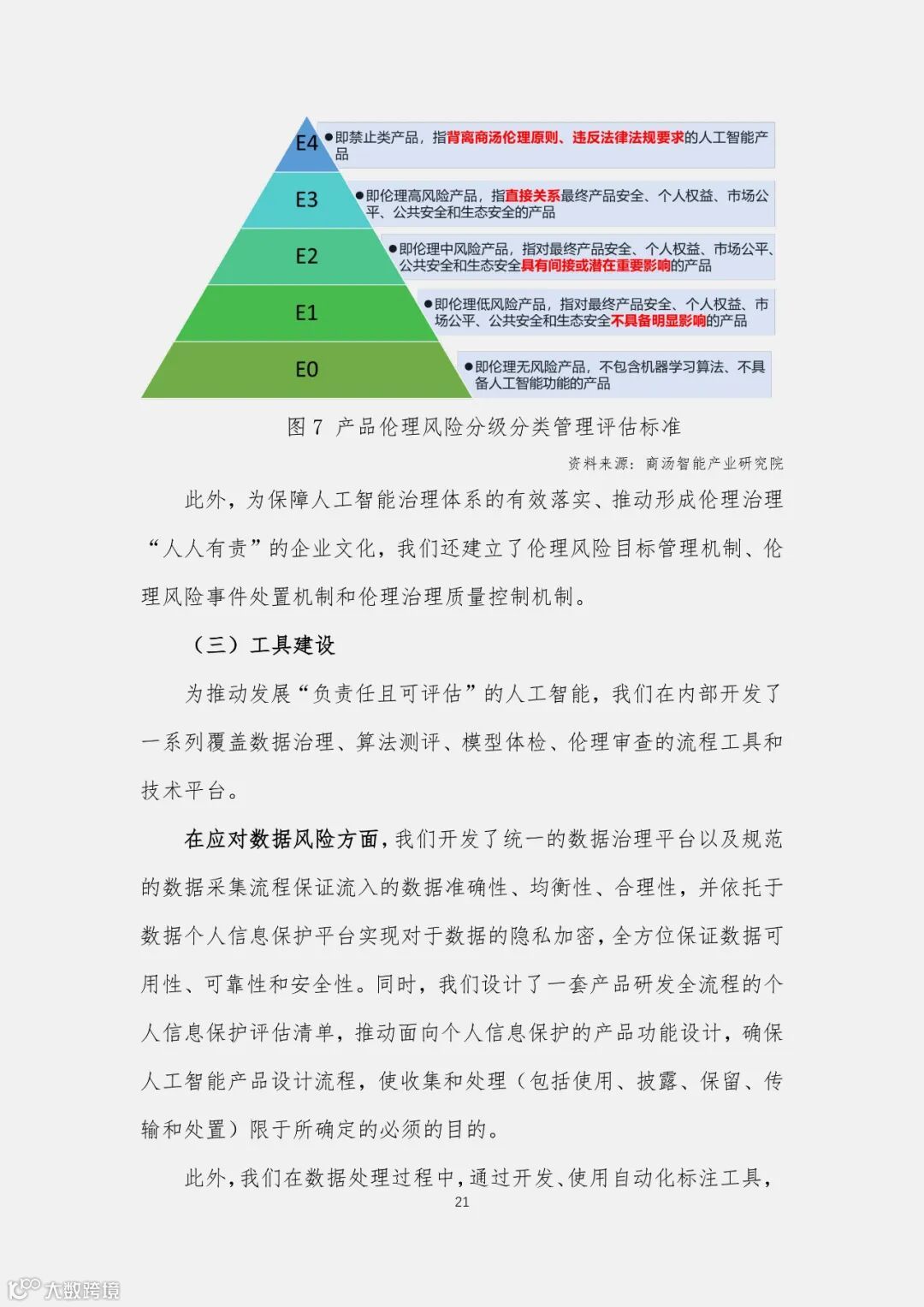 E4 ●即禁止类产品，指背离商汤伦理原则、违反法律法规要求的人工智能产品

E3 ●即伦理高风险产品，指直接关系最终产品安全、个人权益、市场公平、公共安全和生态安全的产品

E2 ●即伦理中风险产品，指对最终产品安全、个人权益、市场公平、公共安全和生态安全具有间接或潜在重要影响的产品

E1 ●即伦理低风险产品，指对最终产品安全、个人权益、市场公平、公共安全和生态安全不具备明显影响的产品

E0 ●即伦理无风险产品，不包含机器学习算法、不具备人工智能功能的产品

图 7 产品伦理风险分级分类管理评估标准

资料来源：商汤智能产业研究院

此外，为保障人工智能治理体系的有效落实、推动形成伦理治理“人人有责”的企业文化，我们还建立了伦理风险目标管理机制、伦理风险事件处置机制和伦理治理质量控制机制。

（三）工具建设

为推动发展“负责任且可评估”的人工智能，我们在内部开发了一系列覆盖数据治理、算法测评、模型体检、伦理审查的流程工具和技术平台。

在应对数据风险方面，我们开发了统一的数据治理平台以及规范的数据采集流程保证流入的数据准确性、均衡性、合理性，并依托于数据个人信息保护平台实现对于数据的隐私加密，全方位保证数据可用性、可靠性和安全性。同时，我们设计了一套产品研发全流程的个人信息保护评估清单，推动面向个人信息保护的产品功能设计，确保人工智能产品设计流程，使收集和处理（包括使用、披露、保留、传输和处置）限于所确定的必须的目的。

此外，我们在数据处理过程中，通过开发、使用自动化标注工具，

21

大数跨境